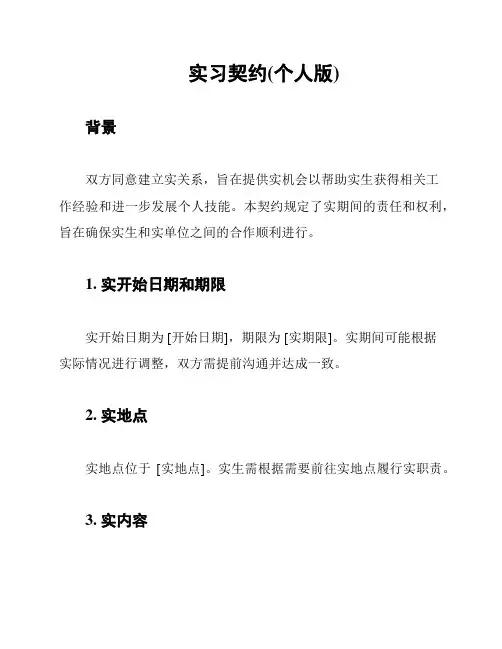 实习契约(个人版)

背景

双方同意建立实关系，旨在提供实机会以帮助实生获得相关工作经验和进一步发展个人技能。本契约规定了实期间的责任和权利，旨在确保实生和实单位之间的合作顺利进行。

1. 实开始日期和期限

实开始日期为 [开始日期]，期限为 [实期限]。实期间可能根据实际情况进行调整，双方需提前沟通并达成一致。

2. 实地点

实地点位于 [实地点]。实生需根据需要前往实地点履行实职责。

3. 实内容